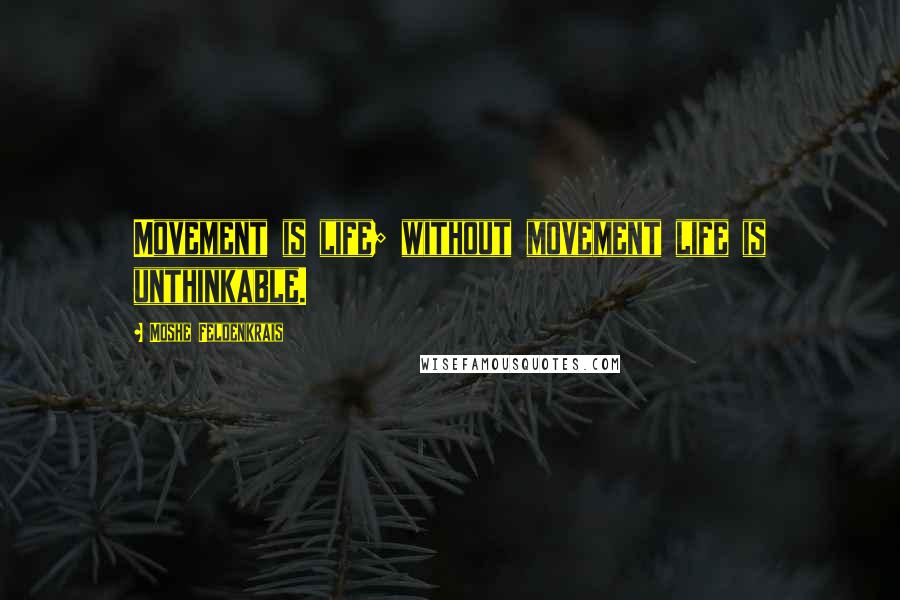 Movement is life; without movement life is unthinkable.

- Moshe Feldenkrais

WISEFAMOUSQUOTES.COM